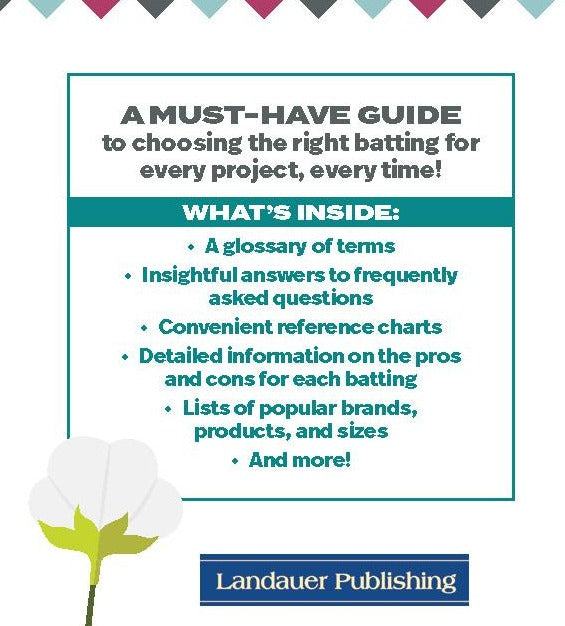 A MUST-HAVE GUIDE
to choosing the right batting for every project, every time!

WHAT'S INSIDE:

• A glossary of terms
• Insightful answers to frequently asked questions
• Convenient reference charts
• Detailed information on the pros and cons for each batting
• Lists of popular brands, products, and sizes
• And more!

Landauer Publishing